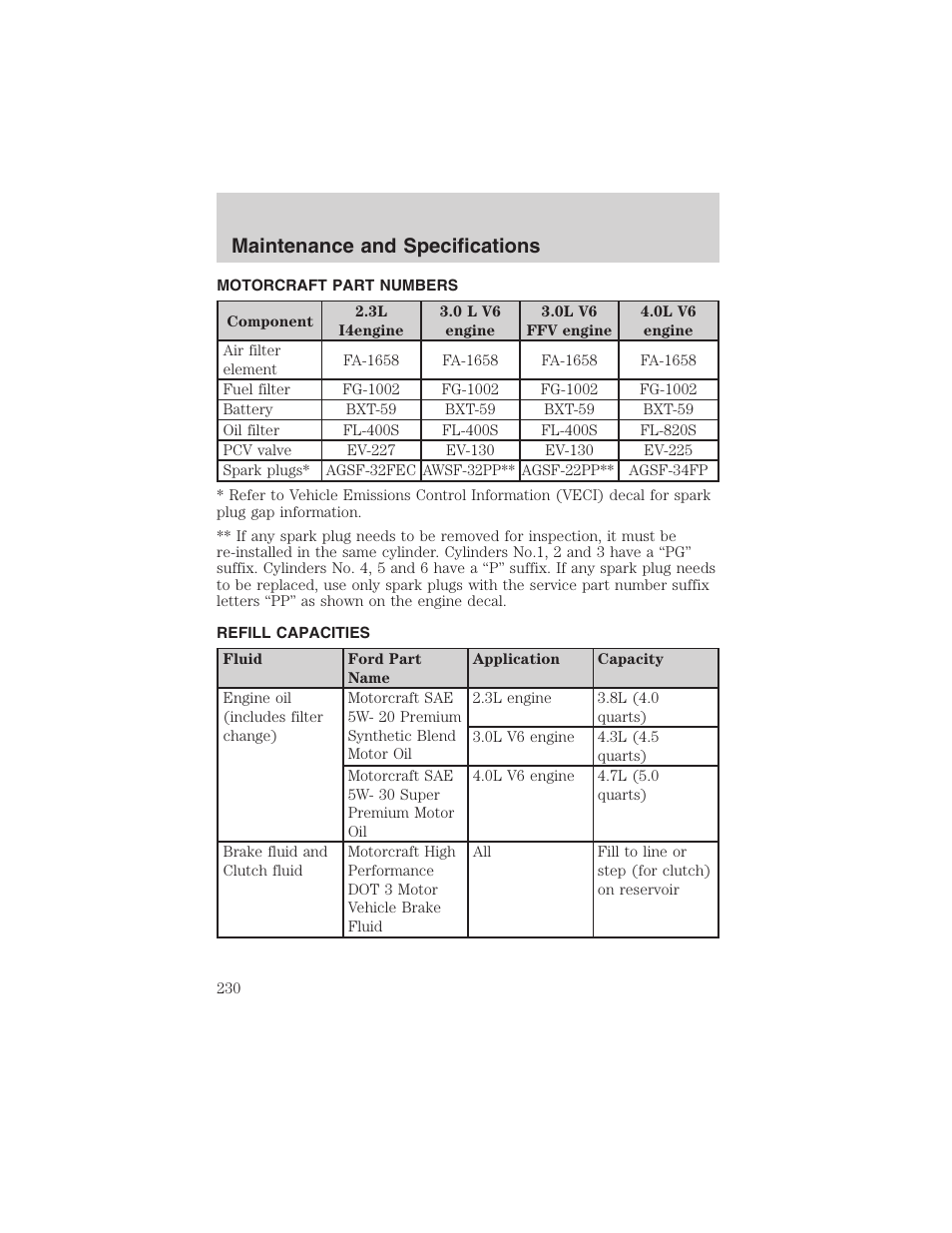 Maintenance and Specifications

MOTORCRAFT PART NUMBERS

| Component | 2.3L I4engine | 3.0 L V6 engine | 3.0L V6 FFV engine | 4.0L V6 engine |
|---|---|---|---|---|
| Air filter element | FA-1658 | FA-1658 | FA-1658 | FA-1658 |
| Fuel filter | FG-1002 | FG-1002 | FG-1002 | FG-1002 |
| Battery | BXT-59 | BXT-59 | BXT-59 | BXT-59 |
| Oil filter | FL-400S | FL-400S | FL-400S | FL-820S |
| PCV valve | EV-227 | EV-130 | EV-130 | EV-225 |
| Spark plugs* | AGSF-32FEC | AWSF-32PP** | AGSF-22PP** | AGSF-34FP |

* Refer to Vehicle Emissions Control Information (VECI) decal for spark plug gap information.

** If any spark plug needs to be removed for inspection, it must be re-installed in the same cylinder. Cylinders No.1, 2 and 3 have a “PG” suffix. Cylinders No. 4, 5 and 6 have a “P” suffix. If any spark plug needs to be replaced, use only spark plugs with the service part number suffix letters “PP” as shown on the engine decal.

REFILL CAPACITIES

| Fluid | Ford Part Name | Application | Capacity |
|---|---|---|---|
| Engine oil (includes filter change) | Motorcraft SAE 5W- 20 Premium Synthetic Blend Motor Oil | 2.3L engine | 3.8L (4.0 quarts) |
| | | 3.0L V6 engine | 4.3L (4.5 quarts) |
| | Motorcraft SAE 5W- 30 Super Premium Motor Oil | 4.0L V6 engine | 4.7L (5.0 quarts) |
| Brake fluid and Clutch fluid | Motorcraft High Performance DOT 3 Motor Vehicle Brake Fluid | All | Fill to line or step (for clutch) on reservoir |

230